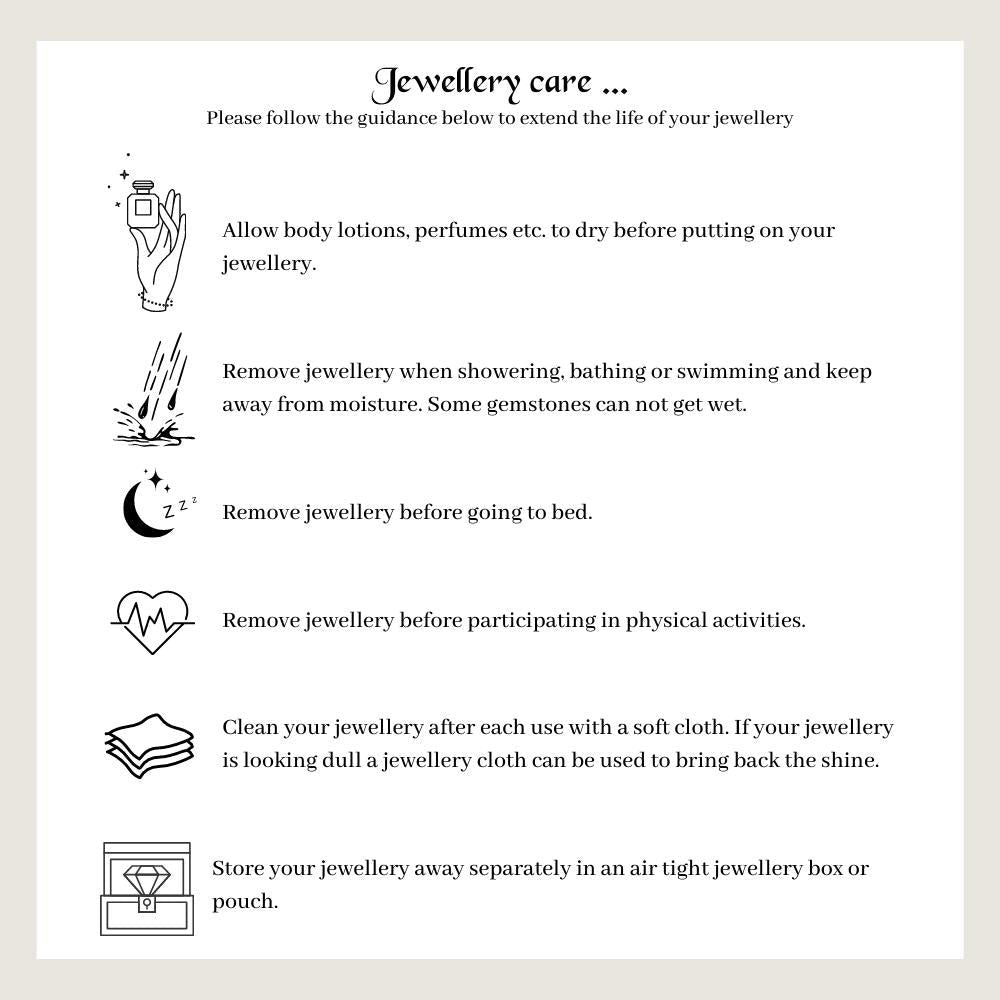 Jewellery care ...
Please follow the guidance below to extend the life of your jewellery

Allow body lotions, perfumes etc. to dry before putting on your jewellery.

Remove jewellery when showering, bathing or swimming and keep away from moisture. Some gemstones can not get wet.

z z z

Remove jewellery before going to bed.

Remove jewellery before participating in physical activities.

Clean your jewellery after each use with a soft cloth. If your jewellery is looking dull a jewellery cloth can be used to bring back the shine.

Store your jewellery away separately in an air tight jewellery box or pouch.